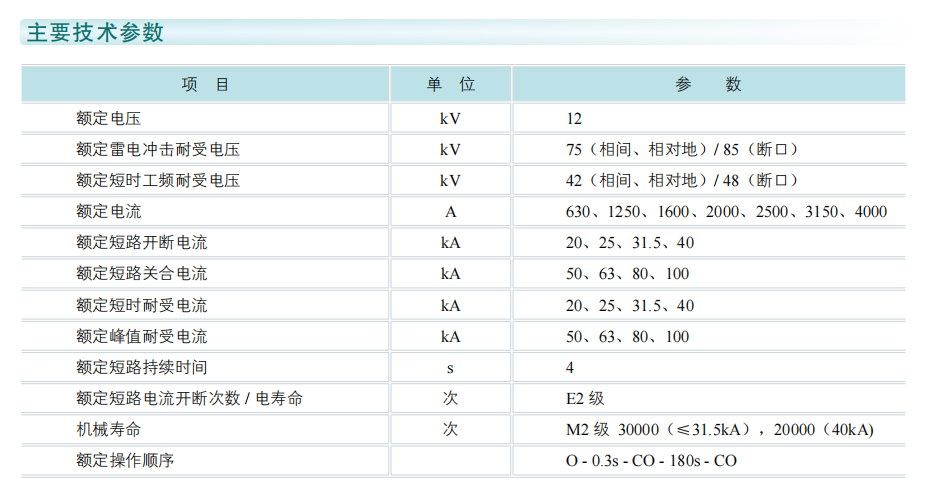 主要技术参数

| 项　目 | 单　位 | 参　　数 |
|---|---|---|
| 额定电压 | kV | 12 |
| 额定雷电冲击耐受电压 | kV | 75（相间、相对地）/ 85（断口） |
| 额定短时工频耐受电压 | kV | 42（相间、相对地）/ 48（断口） |
| 额定电流 | A | 630、1250、1600、2000、2500、3150、4000 |
| 额定短路开断电流 | kA | 20、25、31.5、40 |
| 额定短路关合电流 | kA | 50、63、80、100 |
| 额定短时耐受电流 | kA | 20、25、31.5、40 |
| 额定峰值耐受电流 | kA | 50、63、80、100 |
| 额定短路持续时间 | s | 4 |
| 额定短路电流开断次数 / 电寿命 | 次 | E2 级 |
| 机械寿命 | 次 | M2 级 30000（≤31.5kA），20000（40kA） |
| 额定操作顺序 |  | O - 0.3s - CO - 180s - CO |